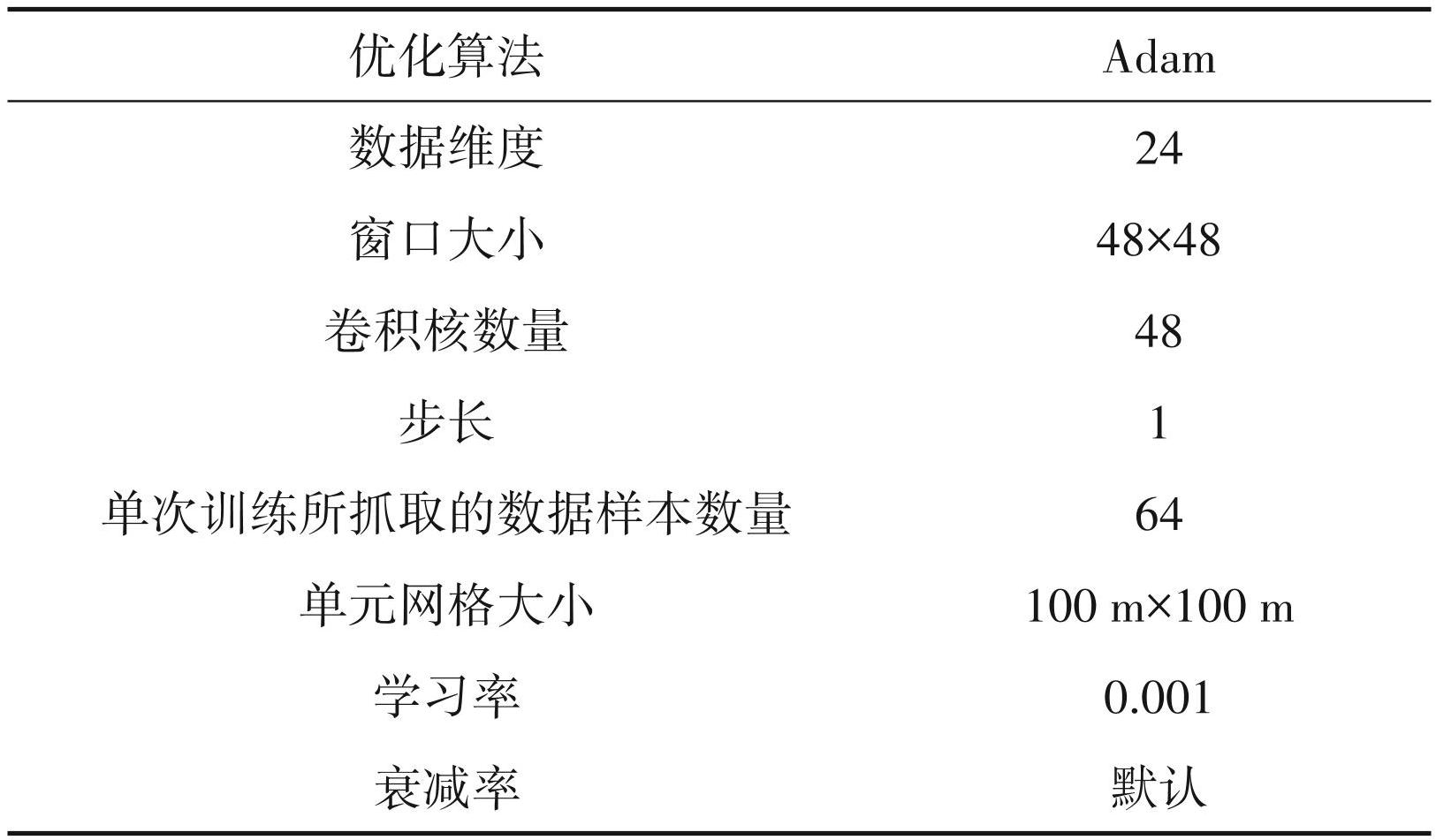 | 优化算法 | Adam |
|---|---|
| 数据维度 | 24 |
| 窗口大小 | 48×48 |
| 卷积核数量 | 48 |
| 步长 | 1 |
| 单次训练所抓取的数据样本数量 | 64 |
| 单元网格大小 | 100 m×100 m |
| 学习率 | 0.001 |
| 衰减率 | 默认 |